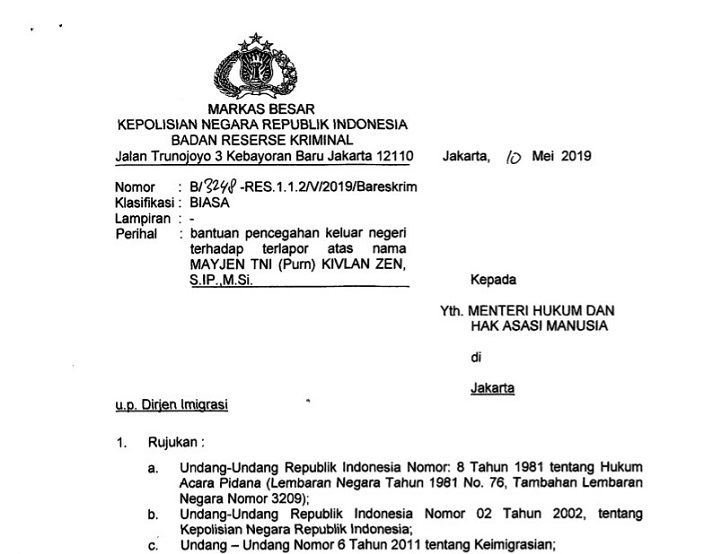 MARKAS BESAR
KEPOLISIAN NEGARA REPUBLIK INDONESIA
BADAN RESERSE KRIMINAL
Jalan Trunojoyo 3 Kebayoran Baru Jakarta 12110

Jakarta, 10 Mei 2019

Nomor : B/3248 -RES.1.1.2/V/2019/Bareskrim
Klasifikasi : BIASA
Lampiran : -
Perihal : bantuan pencegahan keluar negeri terhadap terlapor atas nama MAYJEN TNI (Purn) KIVLAN ZEN, S.IP.,M.Si.

Kepada

Yth. MENTERI HUKUM DAN HAK ASASI MANUSIA

di

Jakarta

u.p. Dirjen Imigrasi

1. Rujukan :

a. Undang-Undang Republik Indonesia Nomor: 8 Tahun 1981 tentang Hukum Acara Pidana (Lembaran Negara Tahun 1981 No. 76, Tambahan Lembaran Negara Nomor 3209);

b. Undang-Undang Republik Indonesia Nomor 02 Tahun 2002, tentang Kepolisian Negara Republik Indonesia;

c. Undang – Undang Nomor 6 Tahun 2011 tentang Keimigrasian;